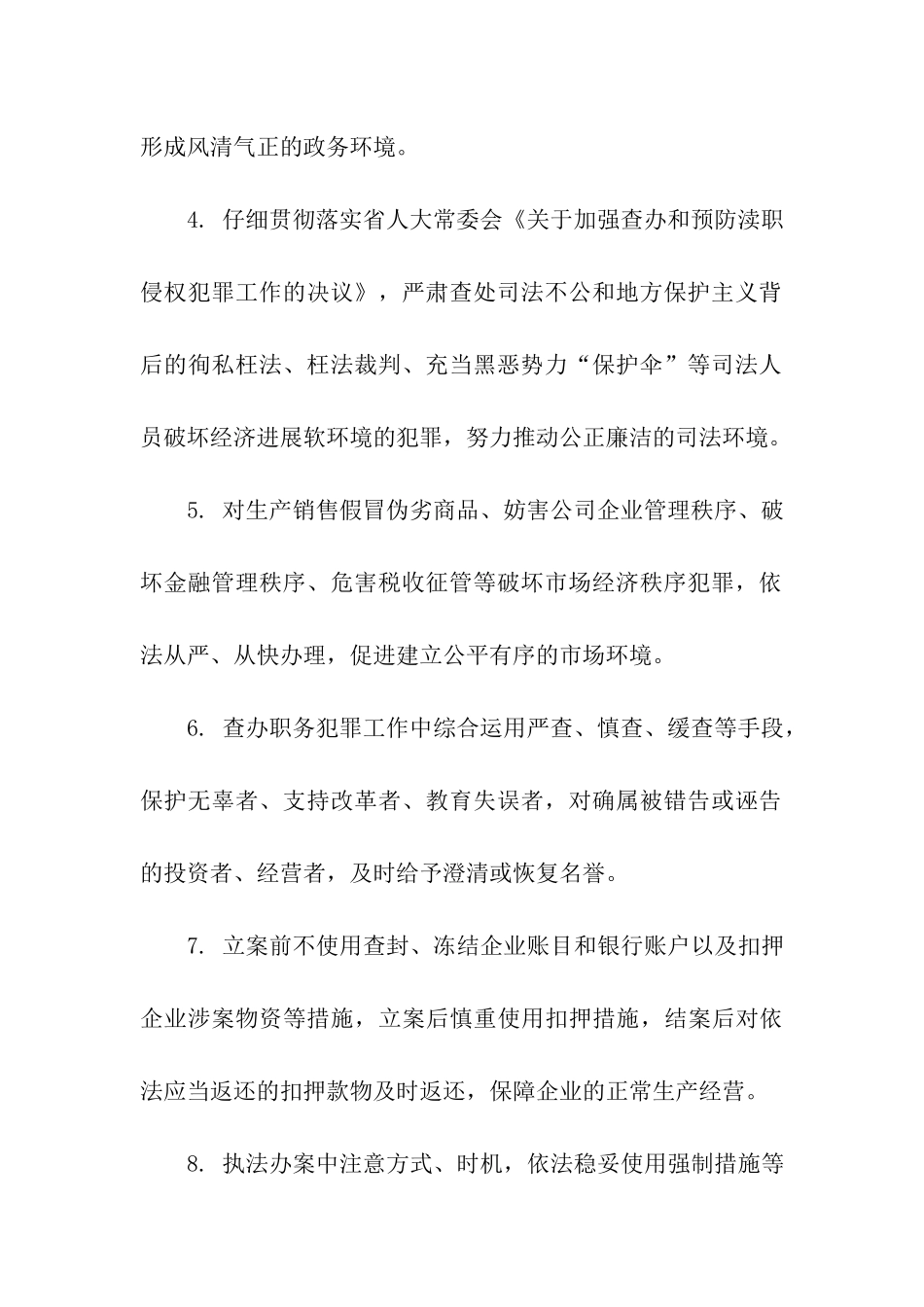 形成风清气正的政务环境。

4. 仔细贯彻落实省人大常委会《关于加强查办和预防渎职侵权犯罪工作的决议》，严肃查处司法不公和地方保护主义背后的徇私枉法、枉法裁判、充当黑恶势力“保护伞”等司法人员破坏经济进展软环境的犯罪，努力推动公正廉洁的司法环境。

5. 对生产销售假冒伪劣商品、妨害公司企业管理秩序、破坏金融管理秩序、危害税收征管等破坏市场经济秩序犯罪，依法从严、从快办理，促进建立公平有序的市场环境。

6. 查办职务犯罪工作中综合运用严查、慎查、缓查等手段，保护无辜者、支持改革者、教育失误者，对确属被错告或诬告的投资者、经营者，及时给予澄清或恢复名誉。

7. 立案前不使用查封、冻结企业账目和银行账户以及扣押企业涉案物资等措施，立案后慎重使用扣押措施，结案后对依法应当返还的扣押款物及时返还，保障企业的正常生产经营。

8. 执法办案中注意方式、时机，依法稳妥使用强制措施等